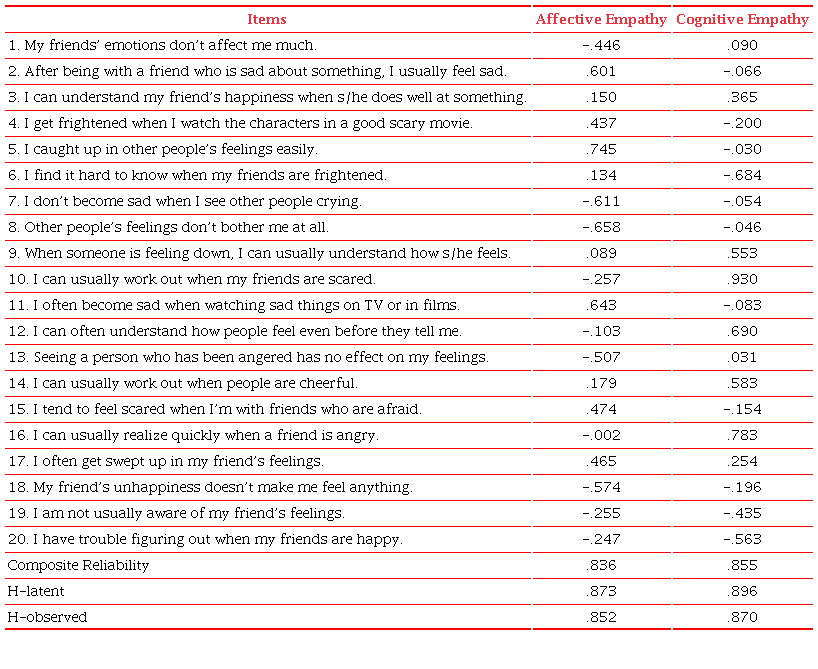 | Items | Affective Empathy | Cognitive Empathy |
|---|---|---|
| 1. My friends' emotions don't affect me much. | -.446 | .090 |
| 2. After being with a friend who is sad about something, I usually feel sad. | .601 | -.066 |
| 3. I can understand my friend's happiness when s/he does well at something. | .150 | .365 |
| 4. I get frightened when I watch the characters in a good scary movie. | .437 | -.200 |
| 5. I caught up in other people's feelings easily. | .745 | -.030 |
| 6. I find it hard to know when my friends are frightened. | .134 | -.684 |
| 7. I don't become sad when I see other people crying. | -.611 | -.054 |
| 8. Other people's feelings don't bother me at all. | -.658 | -.046 |
| 9. When someone is feeling down, I can usually understand how s/he feels. | .089 | .553 |
| 10. I can usually work out when my friends are scared. | -.257 | .930 |
| 11. I often become sad when watching sad things on TV or in films. | .643 | -.083 |
| 12. I can often understand how people feel even before they tell me. | -.103 | .690 |
| 13. Seeing a person who has been angered has no effect on my feelings. | -.507 | .031 |
| 14. I can usually work out when people are cheerful. | .179 | .583 |
| 15. I tend to feel scared when I'm with friends who are afraid. | .474 | -.154 |
| 16. I can usually realize quickly when a friend is angry. | -.002 | .783 |
| 17. I often get swept up in my friend's feelings. | .465 | .254 |
| 18. My friend's unhappiness doesn't make me feel anything. | -.574 | -.196 |
| 19. I am not usually aware of my friend's feelings. | -.255 | -.435 |
| 20. I have trouble figuring out when my friends are happy. | -.247 | -.563 |
| Composite Reliability | .836 | .855 |
| H-latent | .873 | .896 |
| H-observed | .852 | .870 |